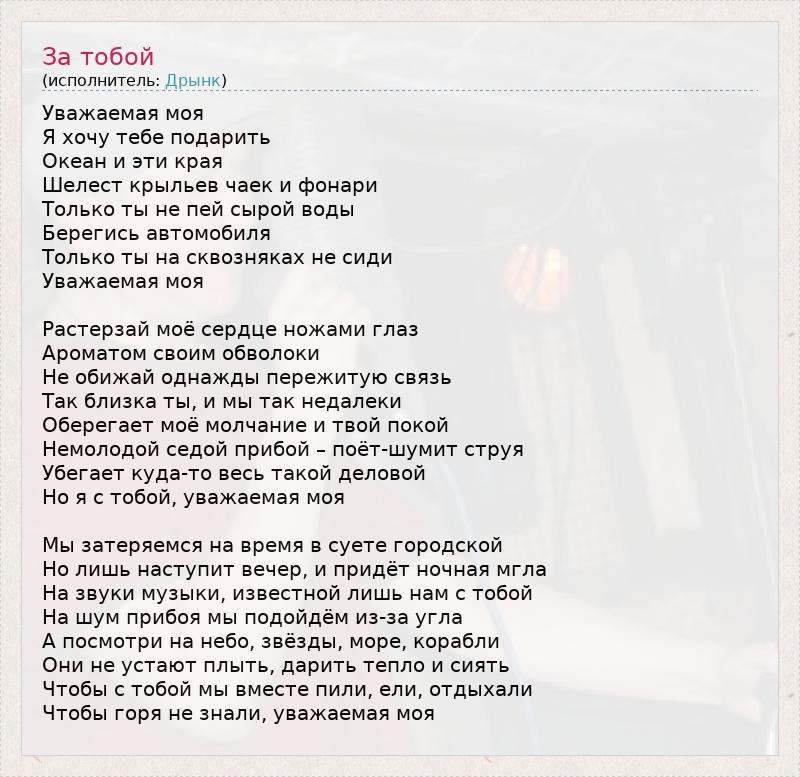 За тобой
(исполнитель: Дрынк)

Уважаемая моя
Я хочу тебе подарить
Океан и эти края
Шелест крыльев чаек и фонари
Только ты не пей сырой воды
Берегись автомобиля
Только ты на сквозняках не сиди
Уважаемая моя

Растерзай моё сердце ножами глаз
Ароматом своим обволоки
Не обижай однажды пережитую связь
Так близка ты, и мы так недалеки
Оберегает моё молчание и твой покой
Немолодой седой прибой – поёт-шумит струя
Убегает куда-то весь такой деловой
Но я с тобой, уважаемая моя

Мы затеряемся на время в суете городской
Но лишь наступит вечер, и придёт ночная мгла
На звуки музыки, известной лишь нам с тобой
На шум прибоя мы подойдём из-за угла
А посмотри на небо, звёзды, море, корабли
Они не устают плыть, дарить тепло и сиять
Чтобы с тобой мы вместе пили, ели, отдыхали
Чтобы горя не знали, уважаемая моя